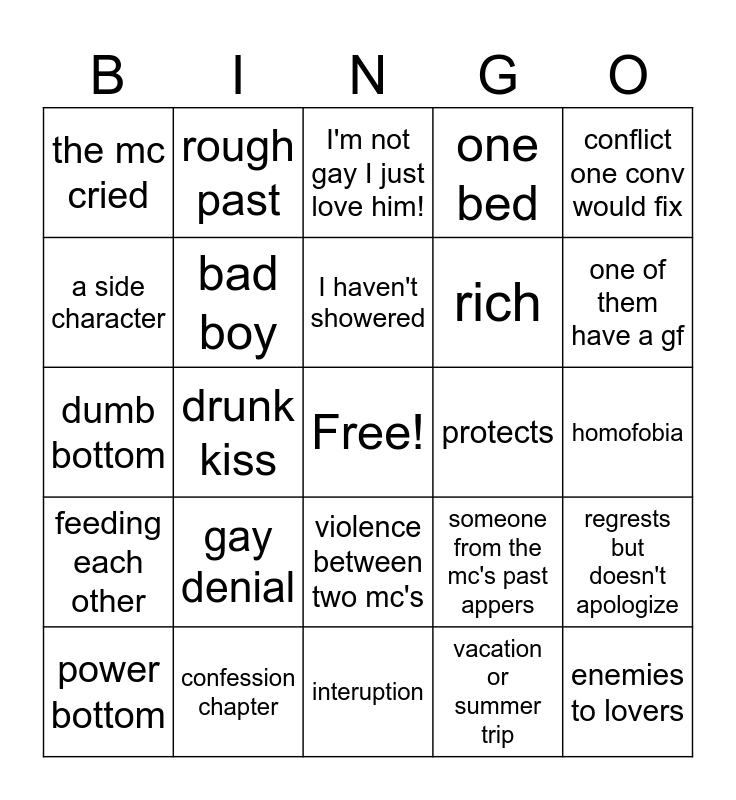 | B | I | N | G | O |
|---|---|---|---|---|
| the mc cried | rough past | I'm not gay I just love him! | one bed | conflict one conv would fix |
| a side character | bad boy | I haven't showered | rich | one of them have a gf |
| dumb bottom | drunk kiss | Free! | protects | homofobia |
| feeding each other | gay denial | violence between two mc's | someone from the mc's past appers | regrests but doesn't apologize |
| power bottom | confession chapter | interuption | vacation or summer trip | enemies to lovers |